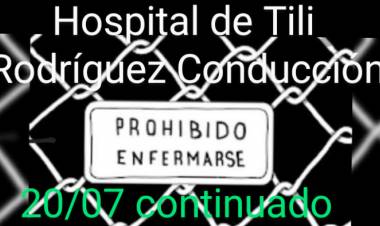 Hospital de Tili
Rodríguez Conducción

PROHIBIDO
ENFERMARSE

20/07 continuado